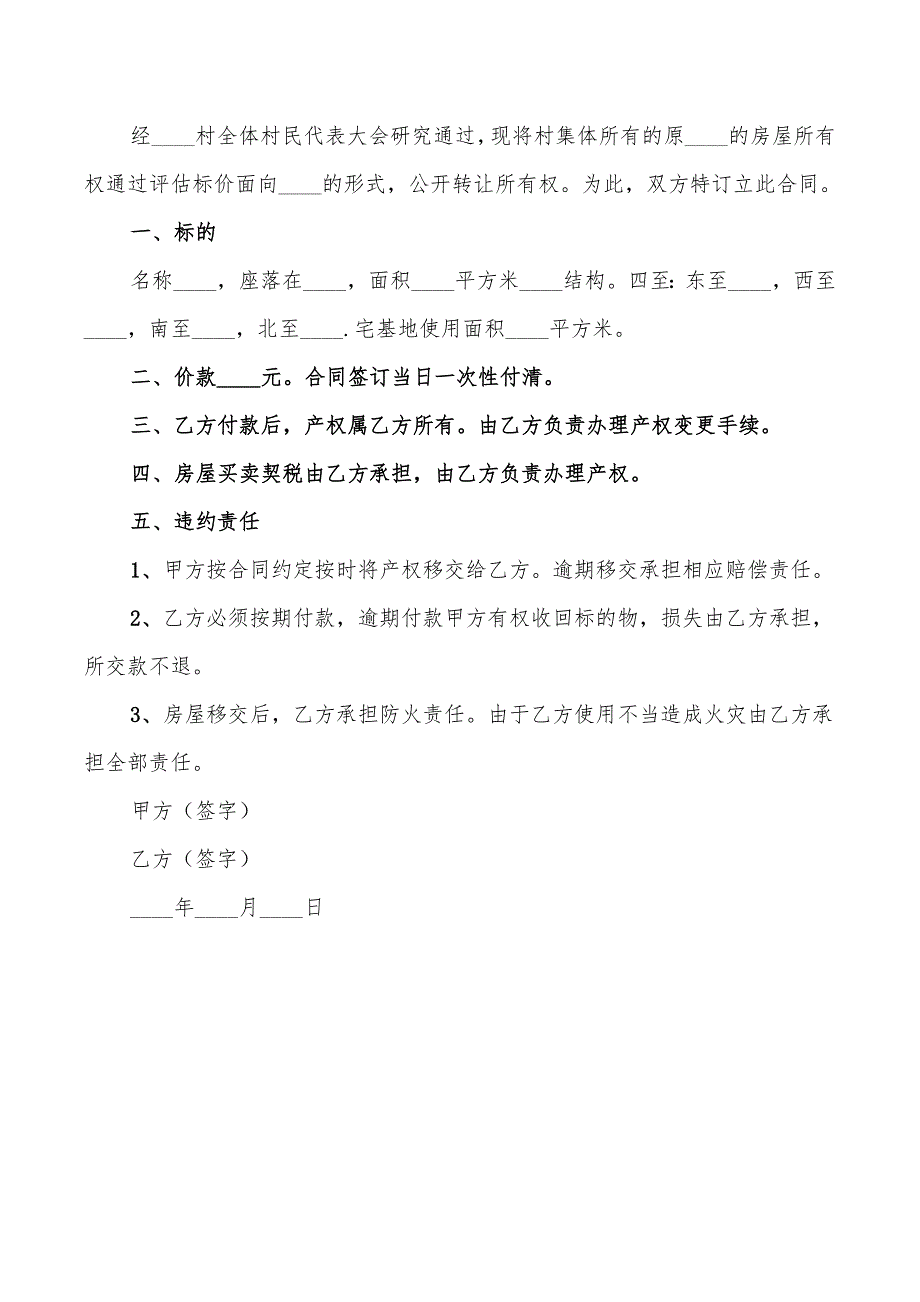 经____村全体村民代表大会研究通过，现将村集体所有的原____的房屋所有权通过评估标价面向____的形式，公开转让所有权。为此，双方特订立此合同。

一、标的

名称____，座落在____，面积____平方米____结构。四至：东至____，西至____，南至____，北至____.宅基地使用面积____平方米。

二、价款____元。合同签订当日一次性付清。

三、乙方付款后，产权属乙方所有。由乙方负责办理产权变更手续。

四、房屋买卖契税由乙方承担，由乙方负责办理产权。

五、违约责任

1、甲方按合同约定按时将产权移交给乙方。逾期移交承担相应赔偿责任。

2、乙方必须按期付款，逾期付款甲方有权收回标的物，损失由乙方承担，所交款不退。

3、房屋移交后，乙方承担防火责任。由于乙方使用不当造成火灾由乙方承担全部责任。

甲方（签字）

乙方（签字）

____年____月____日